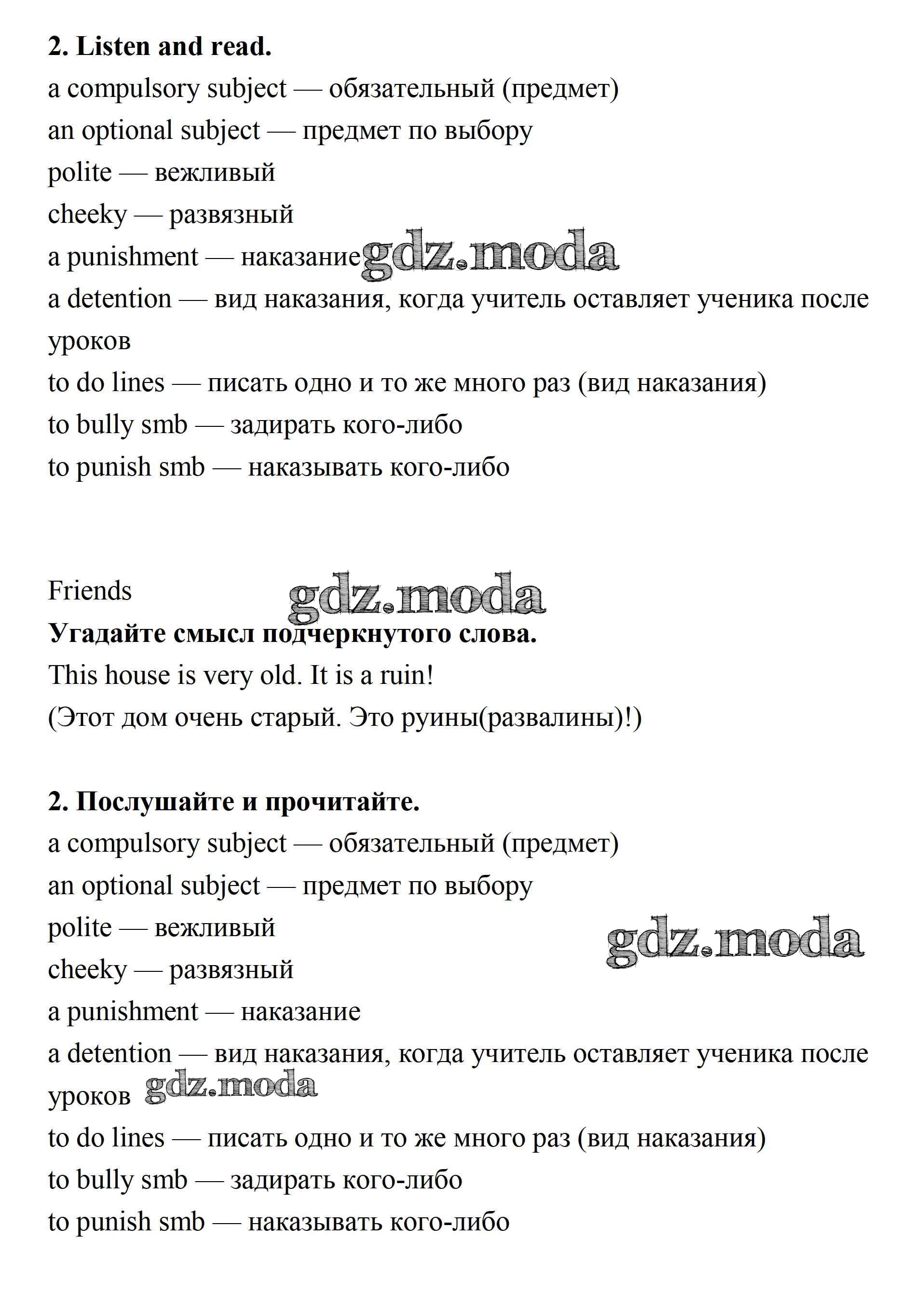 **2. Listen and read.**

a compulsory subject — обязательный (предмет)
an optional subject — предмет по выбору
polite — вежливый
cheeky — развязный
a punishment — наказание gdz.moda
a detention — вид наказания, когда учитель оставляет ученика после уроков
to do lines — писать одно и то же много раз (вид наказания)
to bully smb — задирать кого-либо
to punish smb — наказывать кого-либо

Friends gdz.moda
**Угадайте смысл подчеркнутого слова.**
This house is very old. It is a ruin!
(Этот дом очень старый. Это руины(развалины)!)

**2. Послушайте и прочитайте.**
a compulsory subject — обязательный (предмет)
an optional subject — предмет по выбору
polite — вежливый
gdz.moda
cheeky — развязный
a punishment — наказание
a detention — вид наказания, когда учитель оставляет ученика после уроков gdz.moda
to do lines — писать одно и то же много раз (вид наказания)
to bully smb — задирать кого-либо
to punish smb — наказывать кого-либо